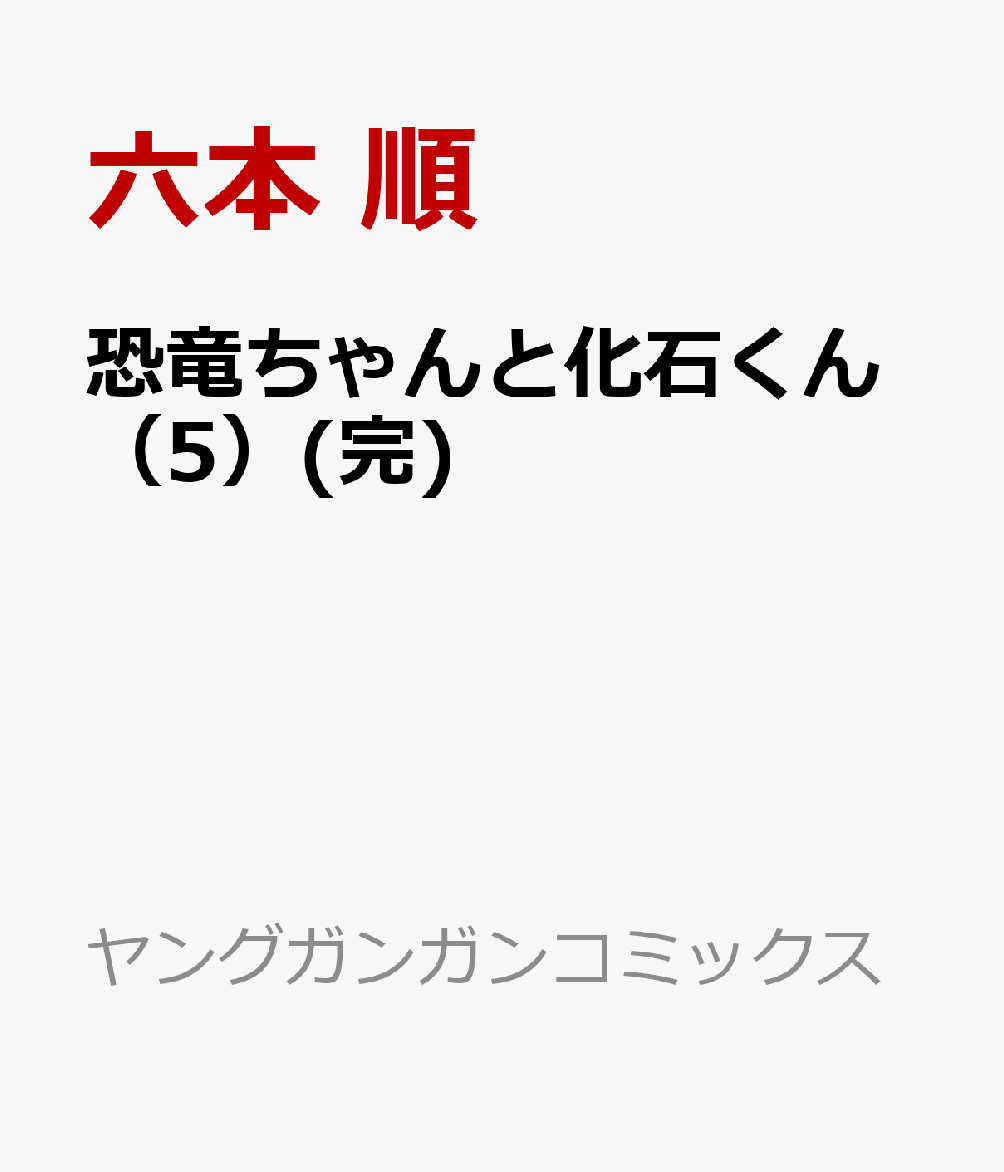 六本 順

恐竜ちゃんと化石くん（5）(完)

ヤングガンガンコミックス